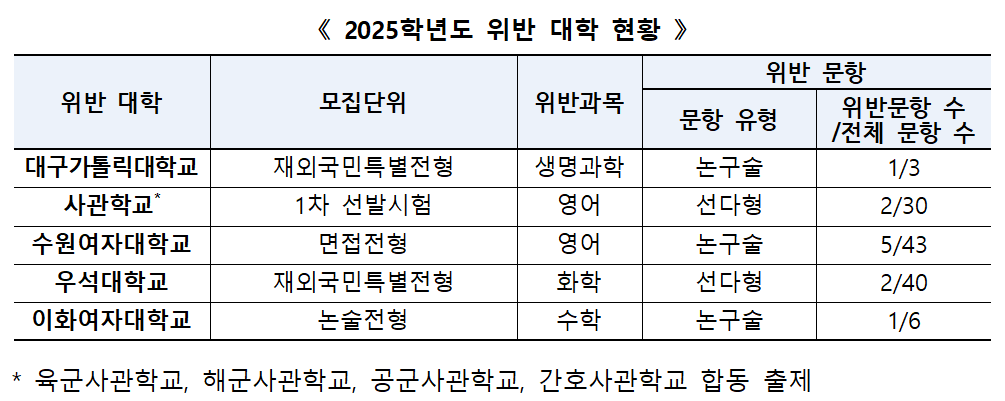 《 2025학년도 위반 대학 현황 》

| 위반 대학 | 모집단위 | 위반과목 | 위반 문항 | |
|---|---|---|---|---|
| | | | 문항 유형 | 위반문항 수 /전체 문항 수 |
| 대구가톨릭대학교 | 재외국민특별전형 | 생명과학 | 논구술 | 1/3 |
| 사관학교$^{*}$ | 1차 선발시험 | 영어 | 선다형 | 2/30 |
| 수원여자대학교 | 면접전형 | 영어 | 논구술 | 5/43 |
| 우석대학교 | 재외국민특별전형 | 화학 | 선다형 | 2/40 |
| 이화여자대학교 | 논술전형 | 수학 | 논구술 | 1/6 |

* 육군사관학교, 해군사관학교, 공군사관학교, 간호사관학교 합동 출제